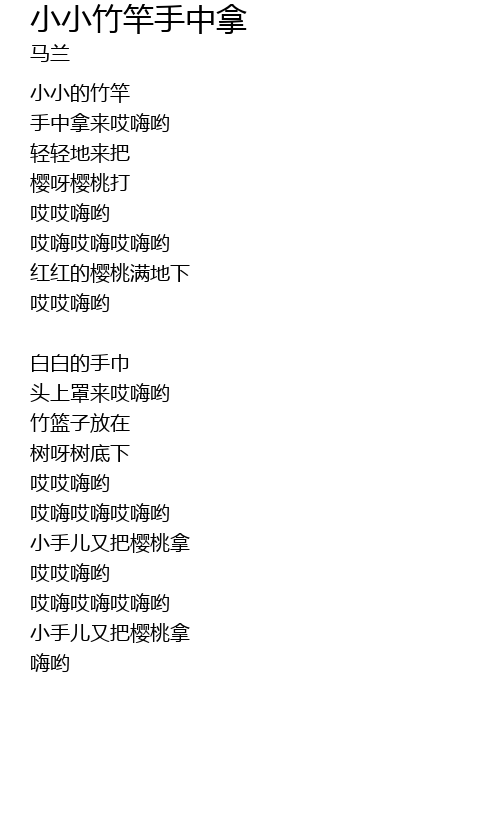 小小竹竿手中拿
马兰

小小的竹竿
手中拿来哎嗨哟
轻轻地来把
樱呀樱桃打
哎哎嗨哟
哎嗨哎嗨哎嗨哟
红红的樱桃满地下
哎哎嗨哟

白白的手巾
头上罩来哎嗨哟
竹篮子放在
树呀树底下
哎哎嗨哟
哎嗨哎嗨哎嗨哟
小手儿又把樱桃拿
哎哎嗨哟
哎嗨哎嗨哎嗨哟
小手儿又把樱桃拿
嗨哟